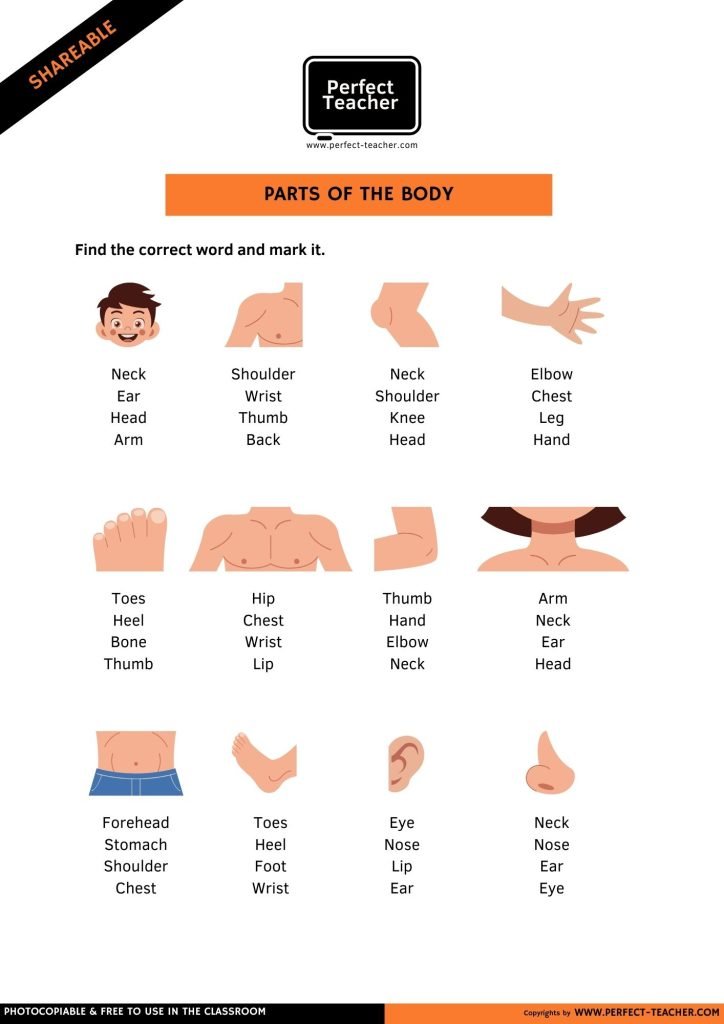 SHAREABLE

Perfect Teacher
www.perfect-teacher.com

PARTS OF THE BODY

Find the correct word and mark it.

Neck
Ear
Head
Arm

Shoulder
Wrist
Thumb
Back

Neck
Shoulder
Knee
Head

Elbow
Chest
Leg
Hand

Toes
Heel
Bone
Thumb

Hip
Chest
Wrist
Lip

Thumb
Hand
Elbow
Neck

Arm
Neck
Ear
Head

Forehead
Stomach
Shoulder
Chest

Toes
Heel
Foot
Wrist

Eye
Nose
Lip
Ear

Neck
Nose
Ear
Eye

PHOTOCOPIABLE & FREE TO USE IN THE CLASSROOM

Copyrights by WWW.PERFECT-TEACHER.COM